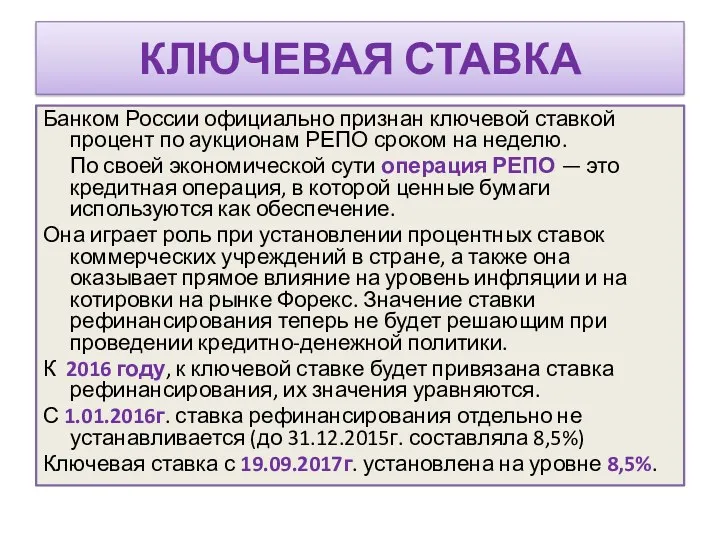 КЛЮЧЕВАЯ СТАВКА

Банком России официально признан ключевой ставкой процент по аукционам РЕПО сроком на неделю.

По своей экономической сути операция РЕПО — это кредитная операция, в которой ценные бумаги используются как обеспечение.

Она играет роль при установлении процентных ставок коммерческих учреждений в стране, а также она оказывает прямое влияние на уровень инфляции и на котировки на рынке Форекс. Значение ставки рефинансирования теперь не будет решающим при проведении кредитно-денежной политики.

К 2016 году, к ключевой ставке будет привязана ставка рефинансирования, их значения уравняются.

С 1.01.2016г. ставка рефинансирования отдельно не устанавливается (до 31.12.2015г. составляла 8,5%)

Ключевая ставка с 19.09.2017г. установлена на уровне 8,5%.